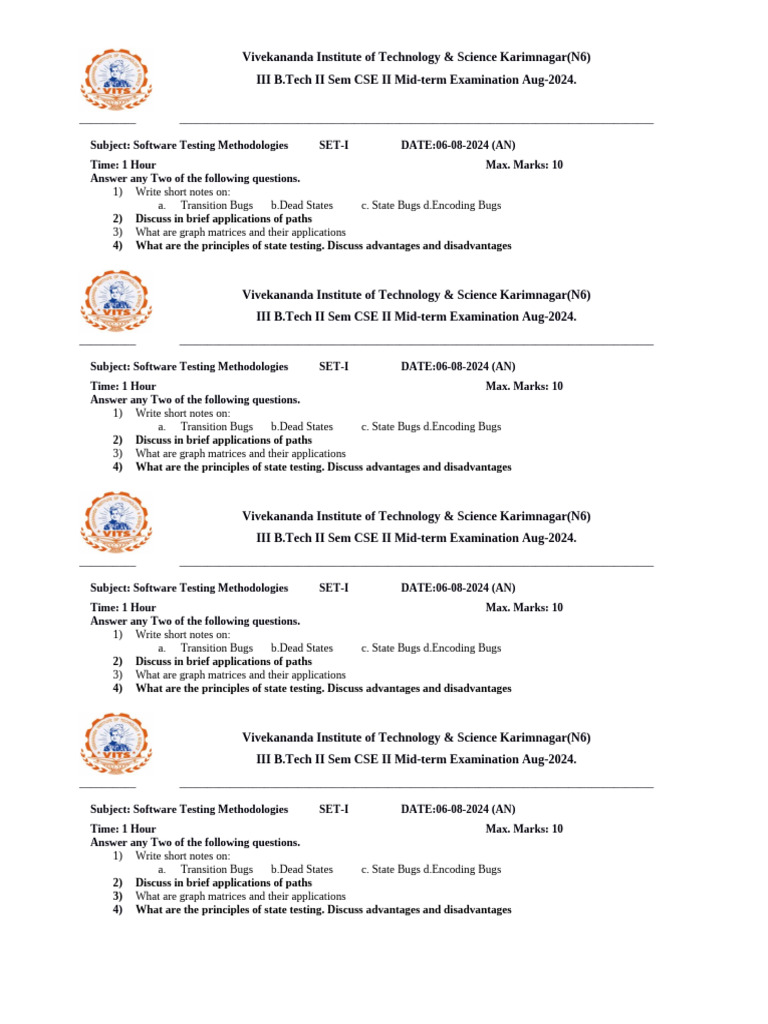 VITS

Vivekananda Institute of Technology & Science Karimnagar(N6)

III B.Tech II Sem CSE II Mid-term Examination Aug-2024.

Subject: Software Testing Methodologies SET-I DATE:06-08-2024 (AN)

Time: 1 Hour Max. Marks: 10

Answer any Two of the following questions.

1) Write short notes on:
a. Transition Bugs b.Dead States c. State Bugs d.Encoding Bugs
2) Discuss in brief applications of paths
3) What are graph matrices and their applications
4) What are the principles of state testing. Discuss advantages and disadvantages

VITS

Vivekananda Institute of Technology & Science Karimnagar(N6)

III B.Tech II Sem CSE II Mid-term Examination Aug-2024.

Subject: Software Testing Methodologies SET-I DATE:06-08-2024 (AN)

Time: 1 Hour Max. Marks: 10

Answer any Two of the following questions.

1) Write short notes on:
a. Transition Bugs b.Dead States c. State Bugs d.Encoding Bugs
2) Discuss in brief applications of paths
3) What are graph matrices and their applications
4) What are the principles of state testing. Discuss advantages and disadvantages

VITS

Vivekananda Institute of Technology & Science Karimnagar(N6)

III B.Tech II Sem CSE II Mid-term Examination Aug-2024.

Subject: Software Testing Methodologies SET-I DATE:06-08-2024 (AN)

Time: 1 Hour Max. Marks: 10

Answer any Two of the following questions.

1) Write short notes on:
a. Transition Bugs b.Dead States c. State Bugs d.Encoding Bugs
2) Discuss in brief applications of paths
3) What are graph matrices and their applications
4) What are the principles of state testing. Discuss advantages and disadvantages

VITS

Vivekananda Institute of Technology & Science Karimnagar(N6)

III B.Tech II Sem CSE II Mid-term Examination Aug-2024.

Subject: Software Testing Methodologies SET-I DATE:06-08-2024 (AN)

Time: 1 Hour Max. Marks: 10

Answer any Two of the following questions.

1) Write short notes on:
a. Transition Bugs b.Dead States c. State Bugs d.Encoding Bugs
2) Discuss in brief applications of paths
3) What are graph matrices and their applications
4) What are the principles of state testing. Discuss advantages and disadvantages